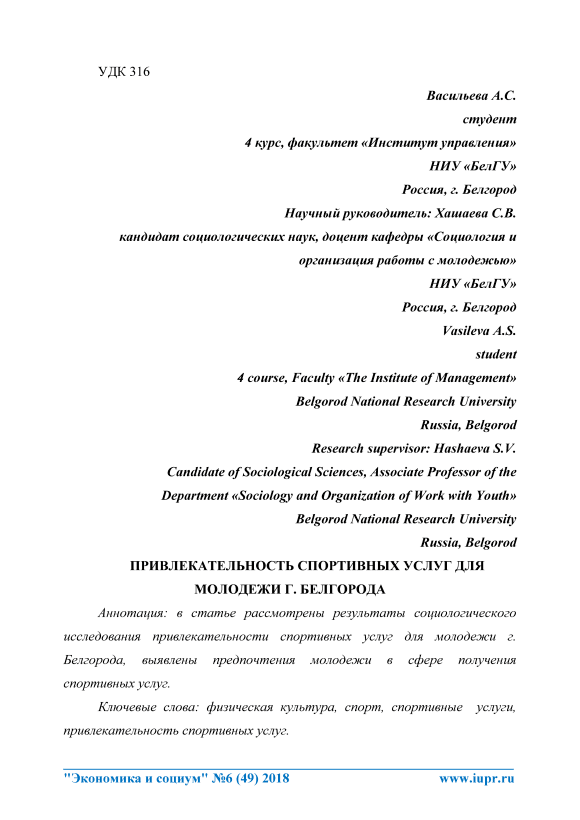 УДК 316

Васильева А.С.
студент
4 курс, факультет «Институт управления»
НИУ «БелГУ»
Россия, г. Белгород
Научный руководитель: Хашаева С.В.
кандидат социологических наук, доцент кафедры «Социология и организация работы с молодежью»
НИУ «БелГУ»
Россия, г. Белгород
Vasileva A.S.
student
4 course, Faculty «The Institute of Management»
Belgorod National Research University
Russia, Belgorod
Research supervisor: Hashaeva S.V.
Candidate of Sociological Sciences, Associate Professor of the Department «Sociology and Organization of Work with Youth»
Belgorod National Research University
Russia, Belgorod

ПРИВЛЕКАТЕЛЬНОСТЬ СПОРТИВНЫХ УСЛУГ ДЛЯ МОЛОДЕЖИ Г. БЕЛГОРОДА

Аннотация: в статье рассмотрены результаты социологического исследования привлекательности спортивных услуг для молодежи г. Белгорода, выявлены предпочтения молодежи в сфере получения спортивных услуг.

Ключевые слова: физическая культура, спорт, спортивные услуги, привлекательность спортивных услуг.

"Экономика и социум" №6 (49) 2018 www.iupr.ru